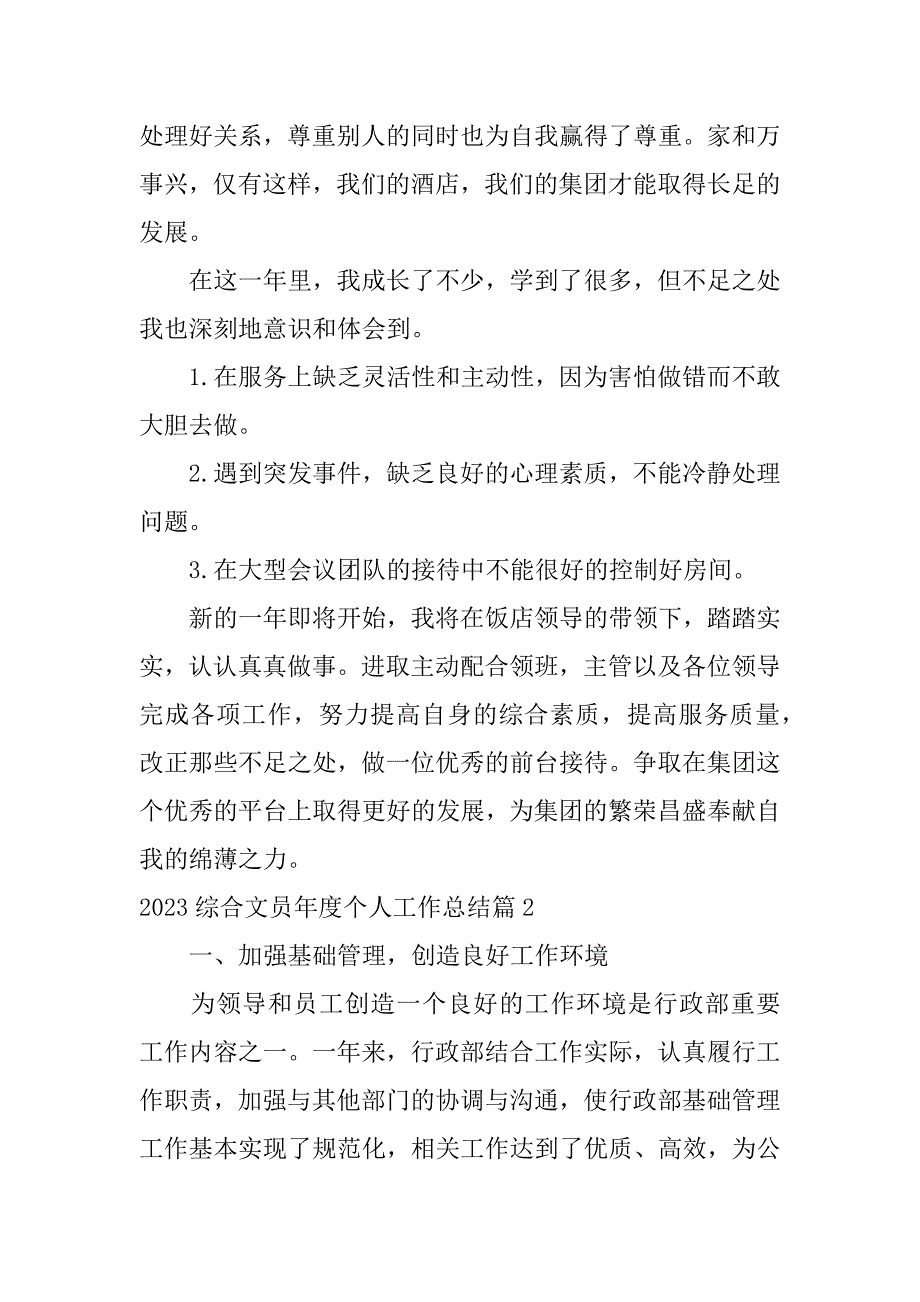 处理好关系，尊重别人的同时也为自我赢得了尊重。家和万事兴，仅有这样，我们的酒店，我们的集团才能取得长足的发展。

在这一年里，我成长了不少，学到了很多，但不足之处我也深刻地意识和体会到。

1.在服务上缺乏灵活性和主动性，因为害怕做错而不敢大胆去做。

2.遇到突发事件，缺乏良好的心理素质，不能冷静处理问题。

3.在大型会议团队的接待中不能很好的控制好房间。

新的一年即将开始，我将在饭店领导的带领下，踏踏实实，认认真真做事。进取主动配合领班，主管以及各位领导完成各项工作，努力提高自身的综合素质，提高服务质量，改正那些不足之处，做一位优秀的前台接待。争取在集团这个优秀的平台上取得更好的发展，为集团的繁荣昌盛奉献自我的绵薄之力。

2023综合文员年度个人工作总结篇2

一、加强基础管理，创造良好工作环境

为领导和员工创造一个良好的工作环境是行政部重要工作内容之一。一年来，行政部结合工作实际，认真履行工作职责，加强与其他部门的协调与沟通，使行政部基础管理工作基本实现了规范化，相关工作达到了优质、高效，为公